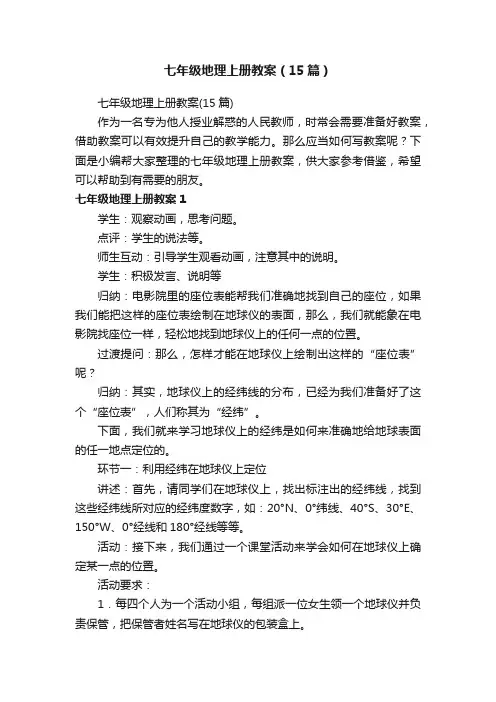 七年级地理上册教案（15篇）

七年级地理上册教案(15篇)

作为一名专为他人授业解惑的人民教师，时常会需要准备好教案，借助教案可以有效提升自己的教学能力。那么应当如何写教案呢？下面是小编帮大家整理的七年级地理上册教案，供大家参考借鉴，希望可以帮助到有需要的朋友。

七年级地理上册教案1

学生：观察动画，思考问题。

点评：学生的说法等。

师生互动：引导学生观看动画，注意其中的说明。

学生：积极发言、说明等

归纳：电影院里的座位表能帮我们准确地找到自己的座位，如果我们能把这样的座位表绘制在地球仪的表面，那么，我们就能象在电影院找座位一样，轻松地找到地球仪上的任何一点的位置。

过渡提问：那么，怎样才能在地球仪上绘制出这样的“座位表”呢？

归纳：其实，地球仪上的经纬线的分布，已经为我们准备好了这个“座位表”，人们称其为“经纬”。

下面，我们就来学习地球仪上的经纬是如何来准确地给地球表面的任一地点定位的。

环节一：利用经纬在地球仪上定位

讲述：首先，请同学们在地球仪上，找出标注出的经纬线，找到这些经纬线所对应的经纬度数字，如：20°N、0°纬线、40°S、30°E、150°W、0°经线和180°经线等等。

活动：接下来，我们通过一个课堂活动来学会如何在地球仪上确定某一点的位置。

活动要求：

1．每四个人为一个活动小组，每组派一位女生领一个地球仪并负责保管，把保管者姓名写在地球仪的包装盒上。